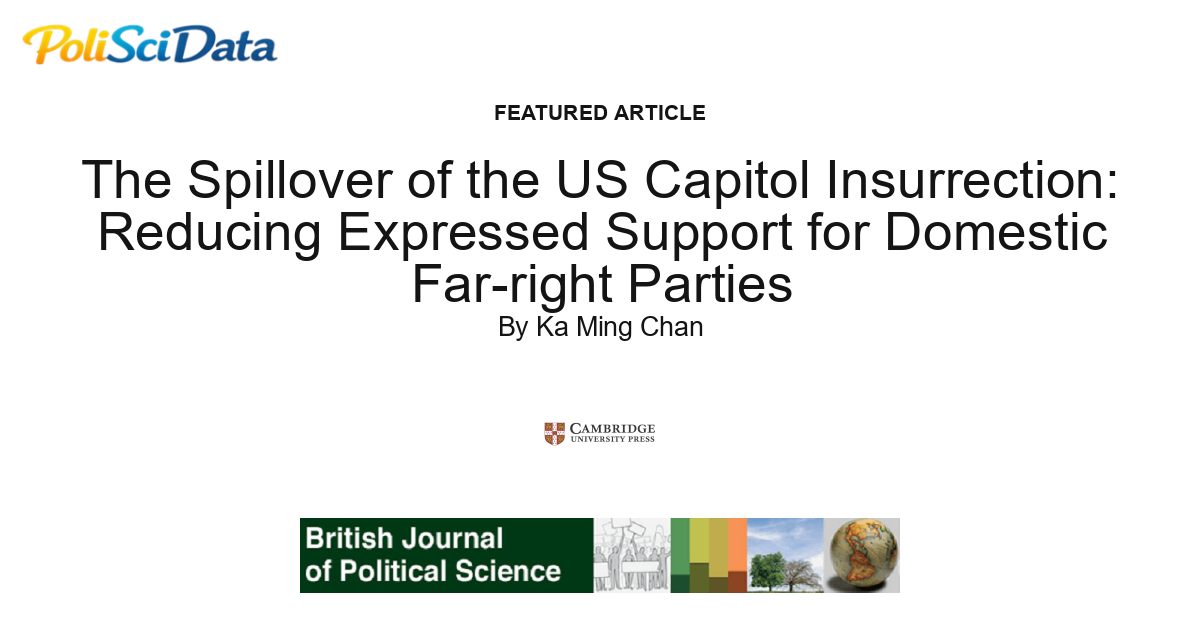 PoliSciData

FEATURED ARTICLE

The Spillover of the US Capitol Insurrection: Reducing Expressed Support for Domestic Far-right Parties

By Ka Ming Chan

CAMBRIDGE
UNIVERSITY PRESS

British Journal of Political Science